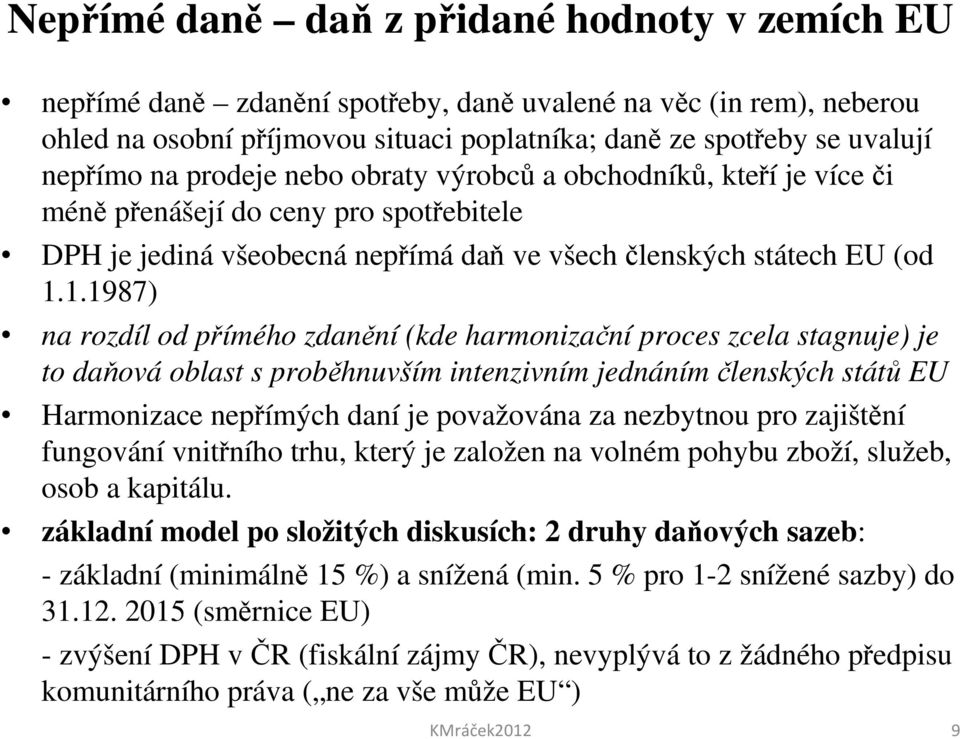 Nepřímé daně – daň z přidané hodnoty v zemích EU

• nepřímé daně – zdanění spotřeby, daně uvalené na věc (in rem), neberou ohled na osobní příjmovou situaci poplatníka; daně ze spotřeby se uvalují nepřímo na prodeje nebo obraty výrobců a obchodníků, kteří je více či méně přenášejí do ceny pro spotřebitele

• DPH je jediná všeobecná nepřímá daň ve všech členských státech EU (od 1.1.1987)

• na rozdíl od přímého zdanění (kde harmonizační proces zcela stagnuje) je to daňová oblast s proběhnuvším intenzivním jednáním členských států EU

• Harmonizace nepřímých daní je považována za nezbytnou pro zajištění fungování vnitřního trhu, který je založen na volném pohybu zboží, služeb, osob a kapitálu.

• základní model po složitých diskusích: 2 druhy daňových sazeb:

- základní (minimálně 15 %) a snížená (min. 5 % pro 1-2 snížené sazby) do 31.12. 2015 (směrnice EU)

- zvýšení DPH v ČR (fiskální zájmy ČR), nevyplývá to z žádného předpisu komunitárního práva („ne za vše může EU“)

KMráček2012 9